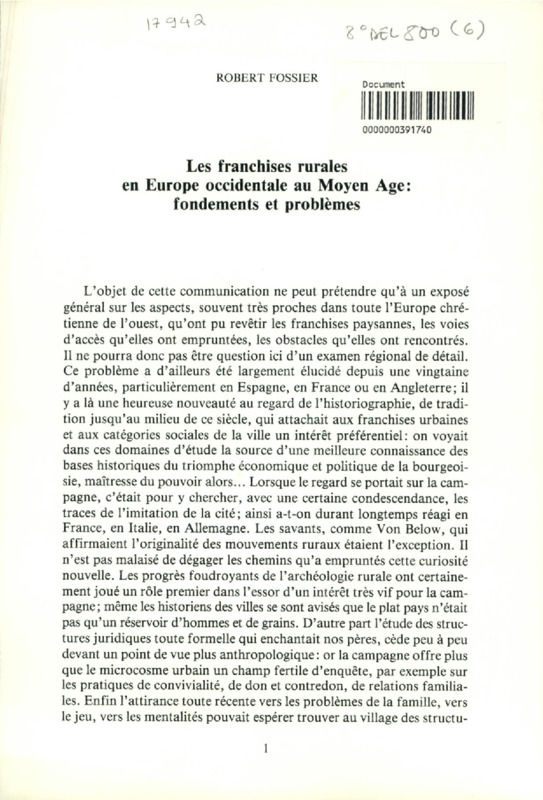 17942

8° DEL 800 (6)

ROBERT FOSSIER

Document

0000000391740

Les franchises rurales
en Europe occidentale au Moyen Age:
fondements et problèmes

L'objet de cette communication ne peut prétendre qu'à un exposé général sur les aspects, souvent très proches dans toute l'Europe chrétienne de l'ouest, qu'ont pu revêtir les franchises paysannes, les voies d'accès qu'elles ont empruntées, les obstacles qu'elles ont rencontrés. Il ne pourra donc pas être question ici d'un examen régional de détail. Ce problème a d'ailleurs été largement élucidé depuis une vingtaine d'années, particulièrement en Espagne, en France ou en Angleterre; il y a là une heureuse nouveauté au regard de l'historiographie, de tradition jusqu'au milieu de ce siècle, qui attachait aux franchises urbaines et aux catégories sociales de la ville un intérêt préférentiel: on voyait dans ces domaines d'étude la source d'une meilleure connaissance des bases historiques du triomphe économique et politique de la bourgeoisie, maîtresse du pouvoir alors... Lorsque le regard se portait sur la campagne, c'était pour y chercher, avec une certaine condescendance, les traces de l'imitation de la cité; ainsi a-t-on durant longtemps réagi en France, en Italie, en Allemagne. Les savants, comme Von Below, qui affirmaient l'originalité des mouvements ruraux étaient l'exception. Il n'est pas malaisé de dégager les chemins qu'a empruntés cette curiosité nouvelle. Les progrès foudroyants de l'archéologie rurale ont certainement joué un rôle premier dans l'essor d'un intérêt très vif pour la campagne; même les historiens des villes se sont avisés que le plat pays n'était pas qu'un réservoir d'hommes et de grains. D'autre part l'étude des structures juridiques toute formelle qui enchantait nos pères, cède peu à peu devant un point de vue plus anthropologique: or la campagne offre plus que le microcosme urbain un champ fertile d'enquête, par exemple sur les pratiques de convivialité, de don et contredon, de relations familiales. Enfin l'attirance toute récente vers les problèmes de la famille, vers le jeu, vers les mentalités pouvait espérer trouver au village des structu-

1